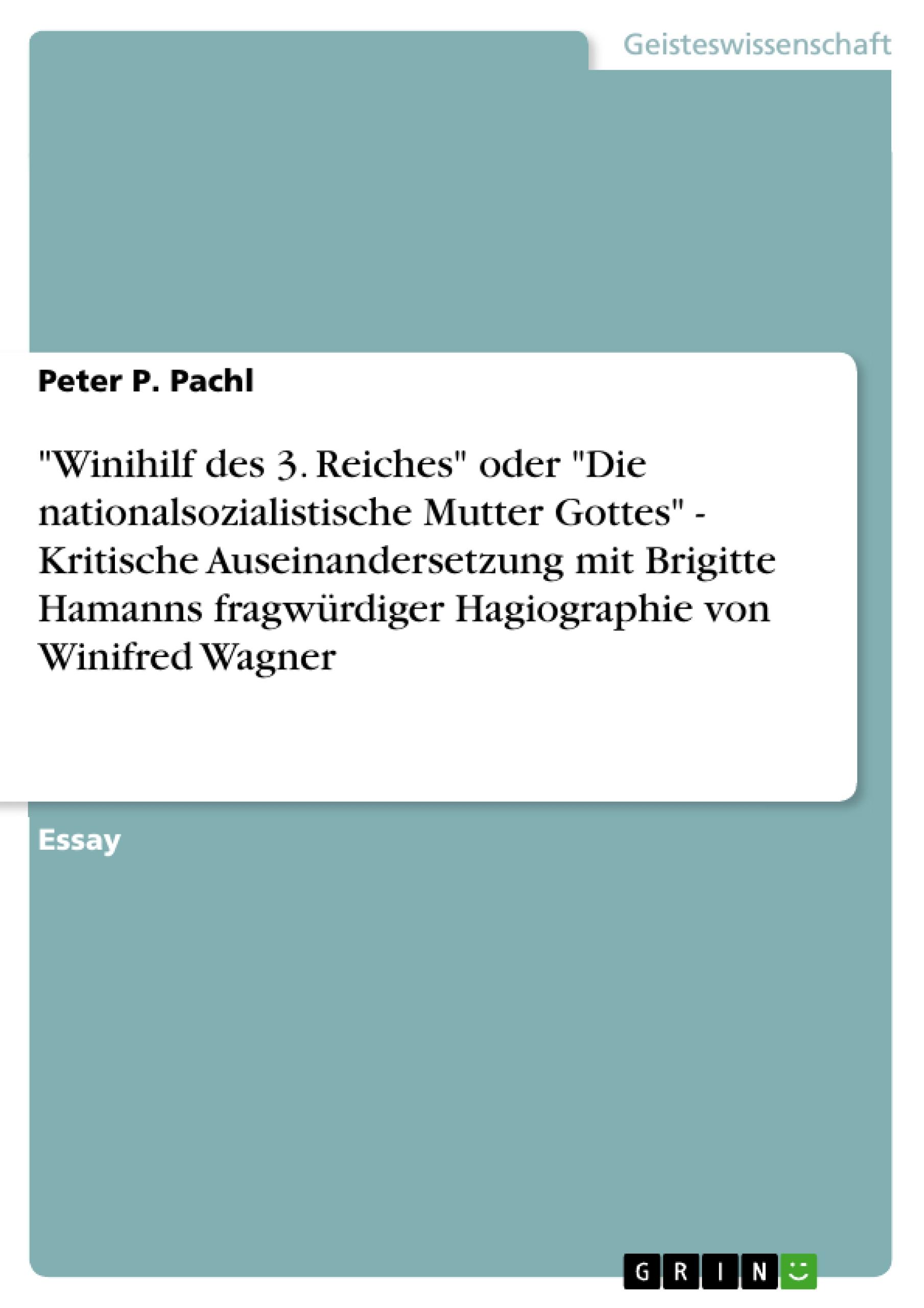 Geisteswissenschaft

Peter P. Pachl

"Winihilf des 3. Reiches" oder "Die nationalsozialistische Mutter Gottes" - Kritische Auseinandersetzung mit Brigitte Hamanns fragwürdiger Hagiographie von Winifred Wagner

Essay

GRIN